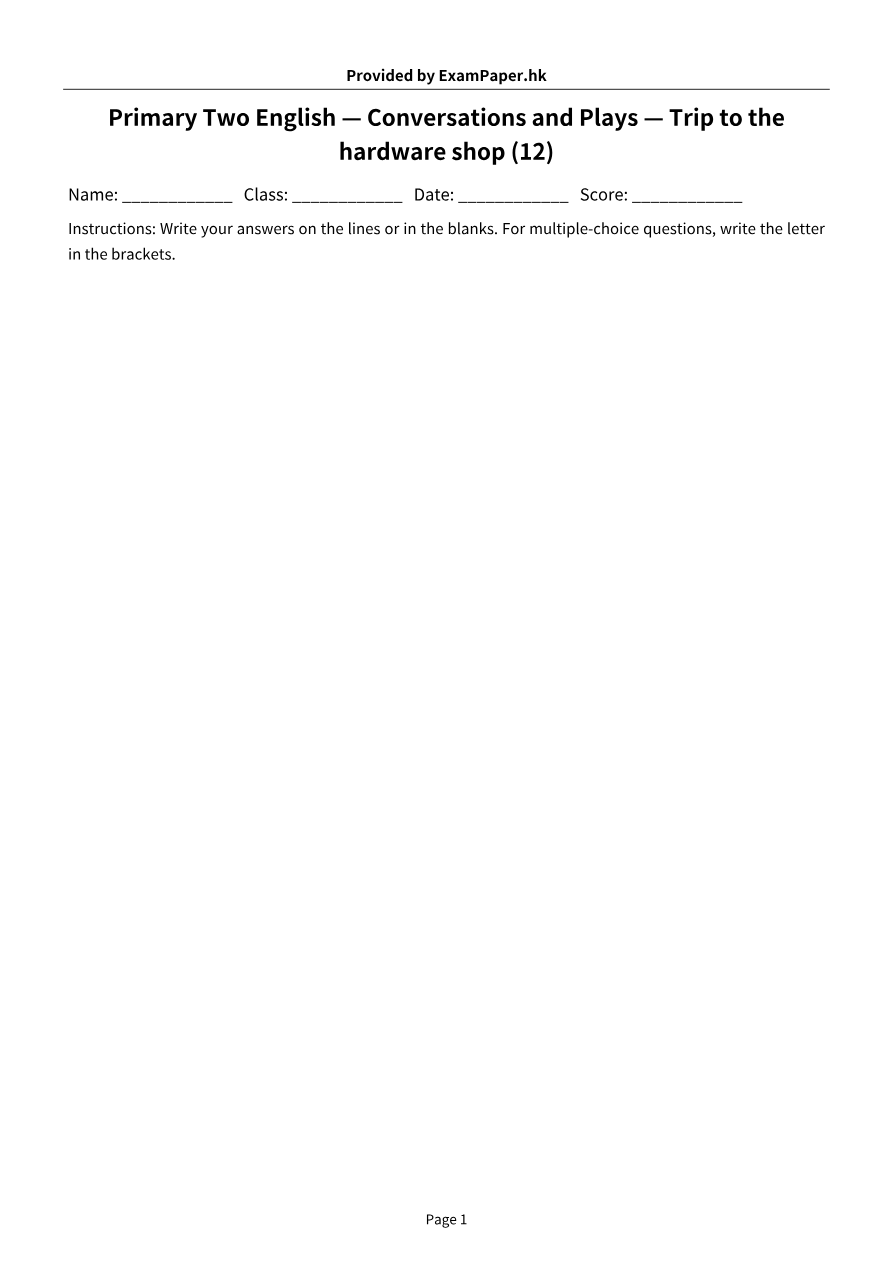 Provided by ExamPaper.hk

Primary Two English — Conversations and Plays — Trip to the hardware shop (12)

Name: ____ Class: ____ Date: ____ Score: ____

Instructions: Write your answers on the lines or in the blanks. For multiple-choice questions, write the letter in the brackets.

Page 1